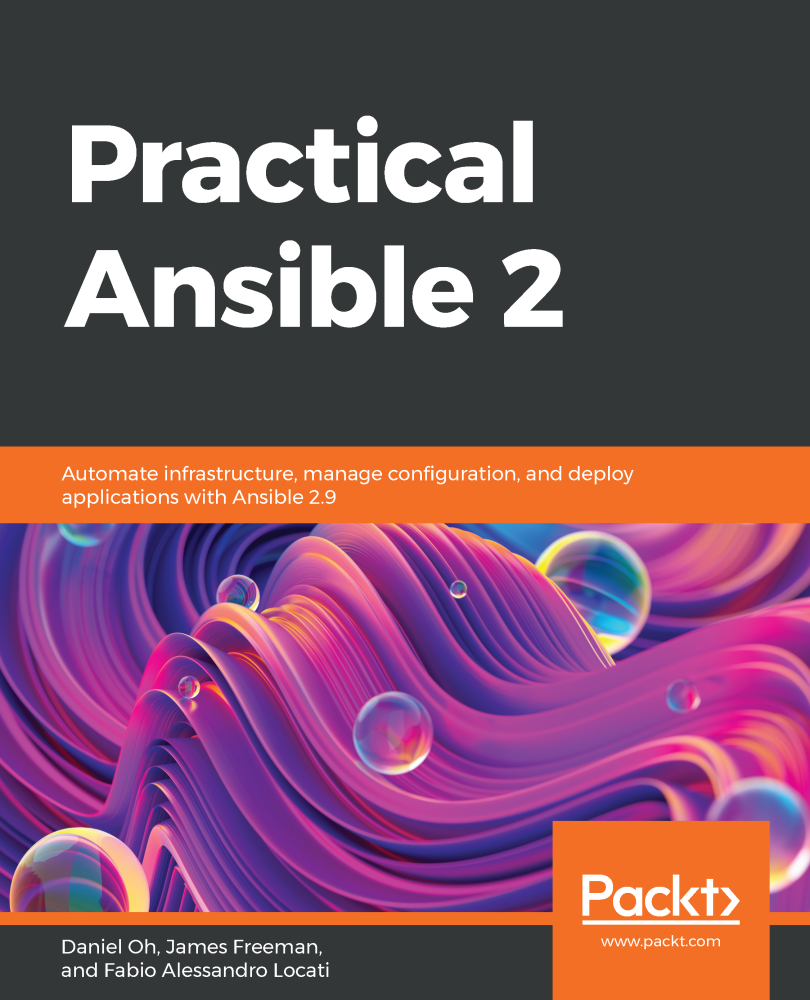 Practical Ansible 2

Automate infrastructure, manage configuration, and deploy applications with Ansible 2.9

Packt>
www.packt.com

Daniel Oh, James Freeman, and Fabio Alessandro Locati